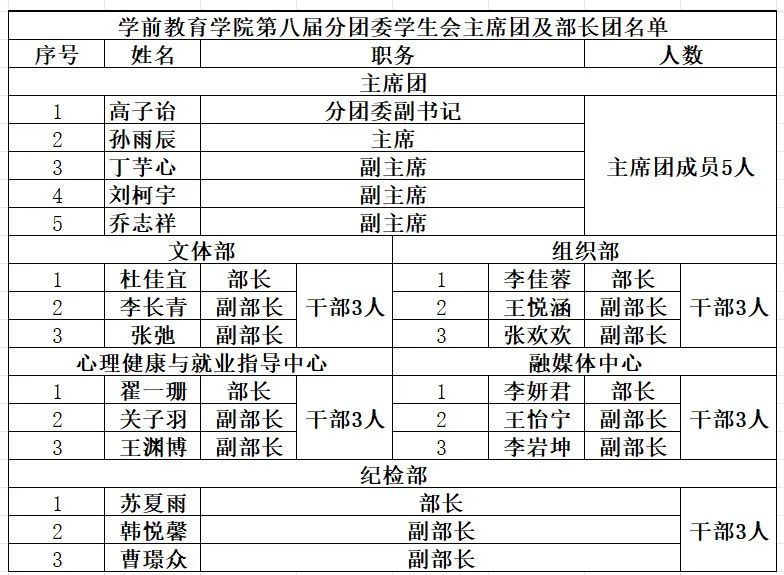 学前教育学院第八届分团委学生会主席团及部长团名单

| 序号 | 姓名 | 职务 | 人数 |
|---|---|---|---|
| 主席团 | | | |
| 1 | 高子诒 | 分团委副书记 | 主席团成员5人 |
| 2 | 孙雨辰 | 主席 | |
| 3 | 丁芋心 | 副主席 | |
| 4 | 刘柯宇 | 副主席 | |
| 5 | 乔志祥 | 副主席 | |

| 文体部 | | | | 组织部 | | | |
|---|---|---|---|---|---|---|---|
| 1 | 杜佳宜 | 部长 | 干部3人 | 1 | 李佳蓉 | 部长 | 干部3人 |
| 2 | 李长青 | 副部长 | | 2 | 王悦涵 | 副部长 | |
| 3 | 张弛 | 副部长 | | 3 | 张欢欢 | 副部长 | |
| 心理健康与就业指导中心 | | | | 融媒体中心 | | | |
| 1 | 翟一珊 | 部长 | 干部3人 | 1 | 李妍君 | 部长 | 干部3人 |
| 2 | 关子羽 | 副部长 | | 2 | 王怡宁 | 副部长 | |
| 3 | 王渊博 | 副部长 | | 3 | 李岩坤 | 副部长 | |

| 纪检部 | | | |
|---|---|---|---|
| 1 | 苏夏雨 | 部长 | 干部3人 |
| 2 | 韩悦馨 | 副部长 | |
| 3 | 曹璟众 | 副部长 | |